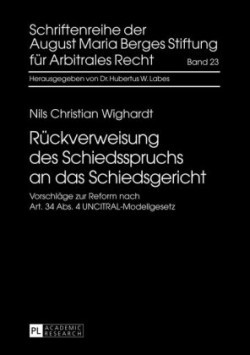 Schriftenreihe der August Maria Berges Stiftung für Arbitrales Recht

Band 23

Herausgegeben von Dr. Hubertus W. Labes

Nils Christian Wighardt

Rückverweisung des Schiedsspruchs an das Schiedsgericht

Vorschläge zur Reform nach Art. 34 Abs. 4 UNCITRAL-Modellgesetz

PL ACADEMIC RESEARCH